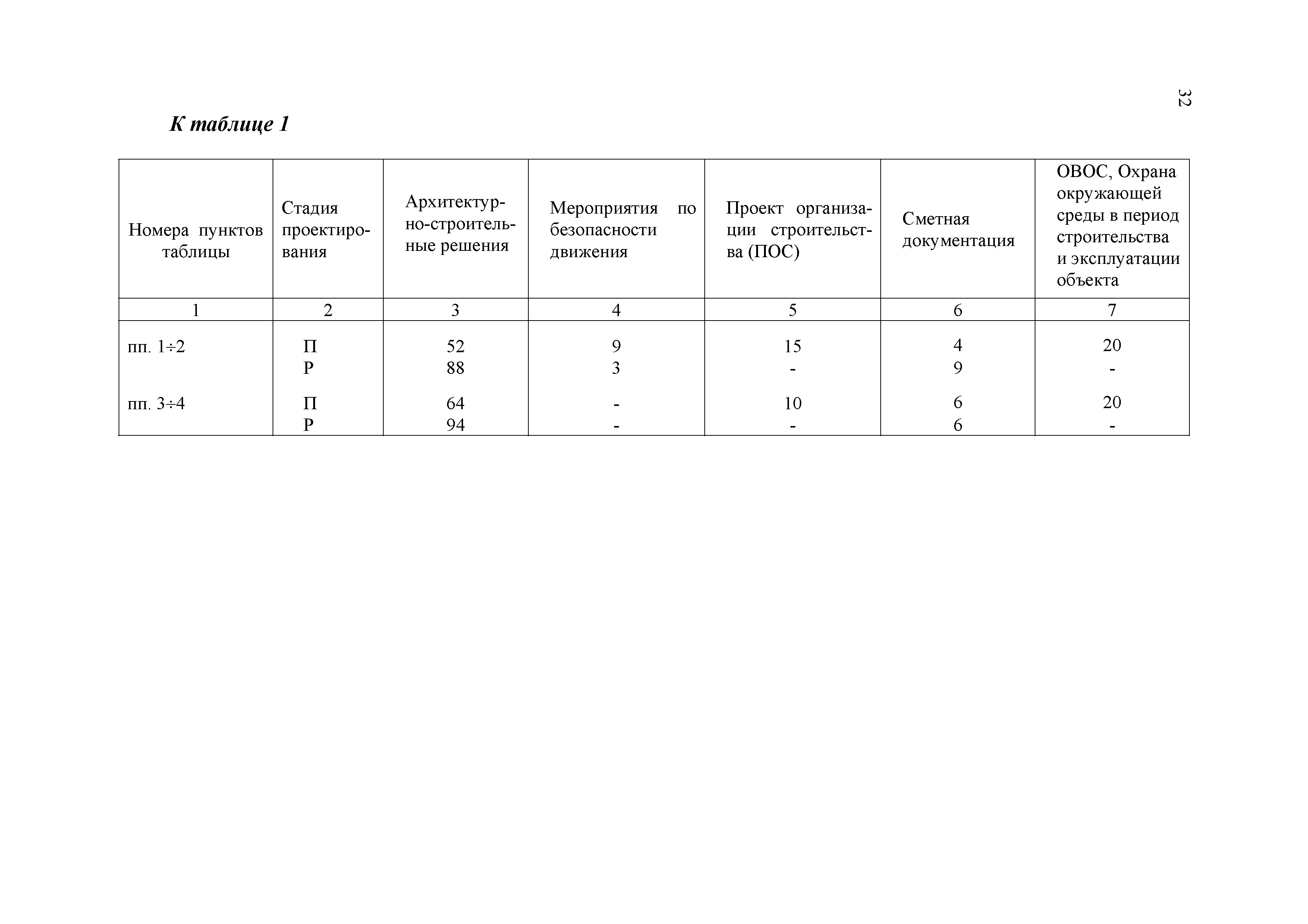 32

К таблице 1

| Номера пунктов таблицы | Стадия проектирования | Архитектурно-строительные решения | Мероприятия по безопасности движения | Проект организации строительства (ПОС) | Сметная документация | ОВОС, Охрана окружающей среды в период строительства и эксплуатации объекта |
|---|---|---|---|---|---|---|
| 1 | 2 | 3 | 4 | 5 | 6 | 7 |
| пп. 1÷2 | П | 52 | 9 | 15 | 4 | 20 |
| | Р | 88 | 3 | - | 9 | - |
| пп. 3÷4 | П | 64 | - | 10 | 6 | 20 |
| | Р | 94 | - | - | 6 | - |